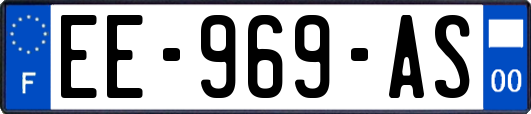 F
EE-969-AS
00